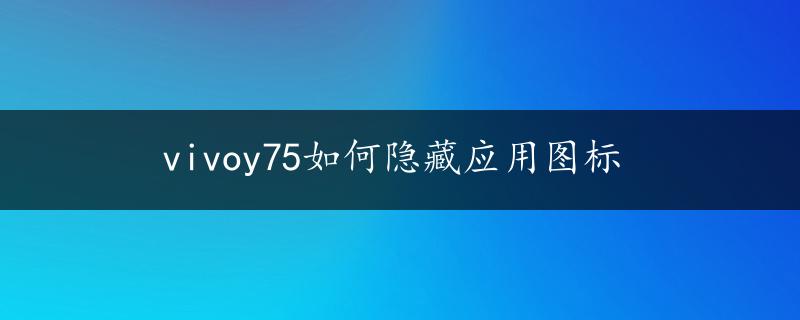 vivoy75如何隐藏应用图标